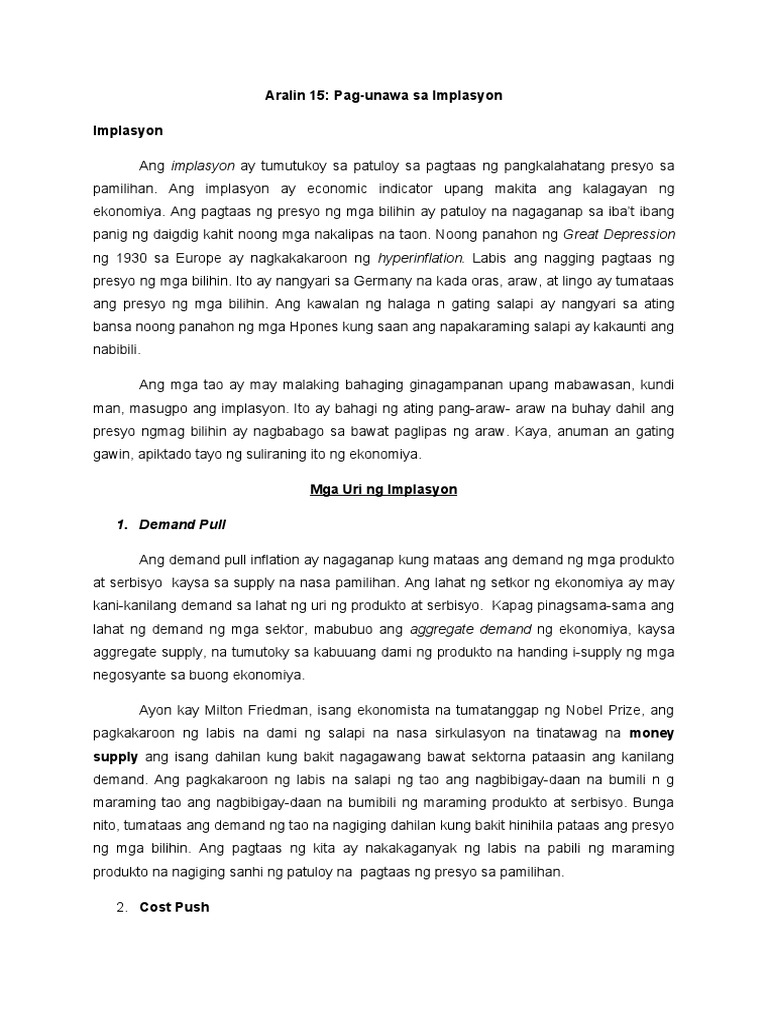 Aralin 15: Pag-unawa sa Implasyon

Implasyon

Ang implasyon ay tumutukoy sa patuloy sa pagtaas ng pangkalahatang presyo sa pamilihan. Ang implasyon ay economic indicator upang makita ang kalagayan ng ekonomiya. Ang pagtaas ng presyo ng mga bilihin ay patuloy na nagaganap sa iba't ibang panig ng daigdig kahit noong mga nakalipas na taon. Noong panahon ng Great Depression ng 1930 sa Europe ay nagkakakaroon ng hyperinflation. Labis ang nagging pagtaas ng presyo ng mga bilihin. Ito ay nangyari sa Germany na kada oras, araw, at lingo ay tumataas ang presyo ng mga bilihin. Ang kawalan ng halaga n gating salapi ay nangyari sa ating bansa noong panahon ng mga Hpones kung saan ang napakaraming salapi ay kakaunti ang nabibili.

Ang mga tao ay may malaking bahaging ginagampanan upang mabawasan, kundi man, masugpo ang implasyon. Ito ay bahagi ng ating pang-araw- araw na buhay dahil ang presyo ngmag bilihin ay nagbabago sa bawat paglipas ng araw. Kaya, anuman an gating gawin, apiktado tayo ng suliraning ito ng ekonomiya.

Mga Uri ng Implasyon

1. Demand Pull

Ang demand pull inflation ay nagaganap kung mataas ang demand ng mga produkto at serbisyo kaysa sa supply na nasa pamilihan. Ang lahat ng setkor ng ekonomiya ay may kani-kanilang demand sa lahat ng uri ng produkto at serbisyo. Kapag pinagsama-sama ang lahat ng demand ng mga sektor, mabubuo ang aggregate demand ng ekonomiya, kaysa aggregate supply, na tumutoky sa kabuuang dami ng produkto na handing i-supply ng mga negosyante sa buong ekonomiya.

Ayon kay Milton Friedman, isang ekonomista na tumatanggap ng Nobel Prize, ang pagkakaroon ng labis na dami ng salapi na nasa sirkulasyon na tinatawag na money supply ang isang dahilan kung bakit nagagawang bawat sektorna pataasin ang kanilang demand. Ang pagkakaroon ng labis na salapi ng tao ang nagbibigay-daan na bumili n g maraming tao ang nagbibigay-daan na bumibili ng maraming produkto at serbisyo. Bunga nito, tumataas ang demand ng tao na nagiging dahilan kung bakit hinihila pataas ang presyo ng mga bilihin. Ang pagtaas ng kita ay nakakaganyak ng labis na pabili ng maraming produkto na nagiging sanhi ng patuloy na pagtaas ng presyo sa pamilihan.

2. Cost Push